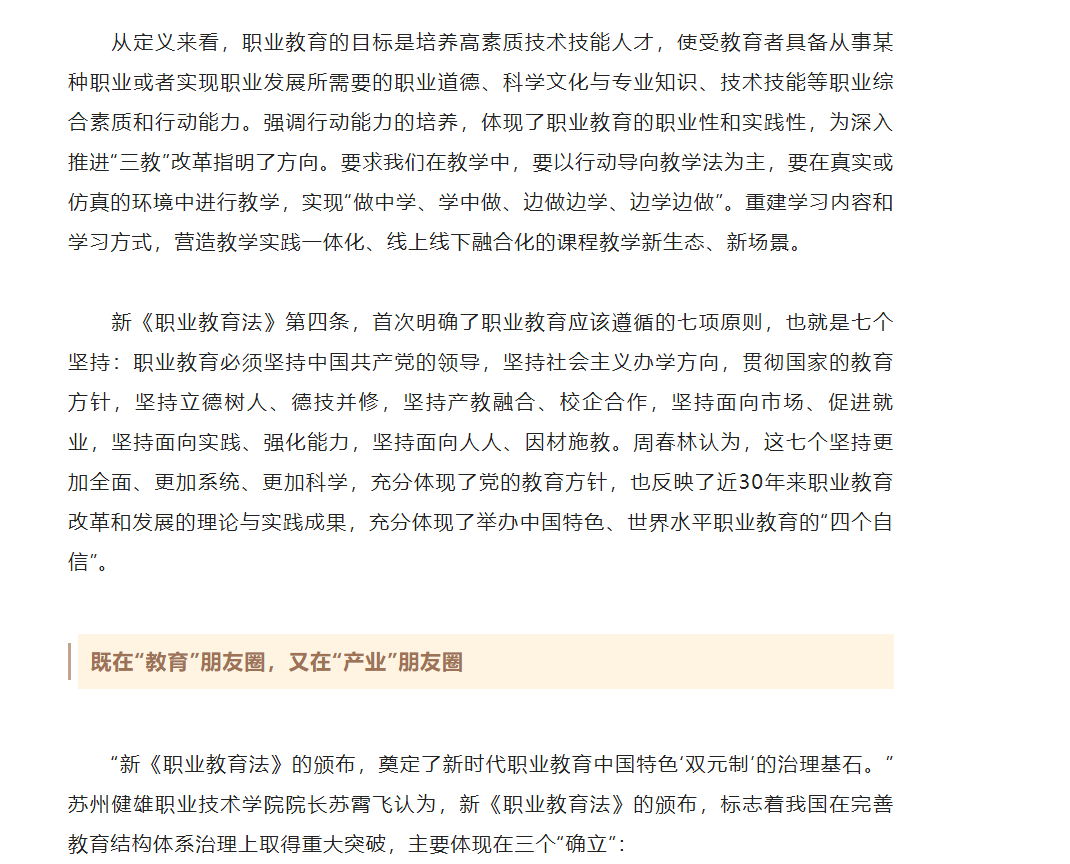 从定义来看，职业教育的目标是培养高素质技术技能人才，使受教育者具备从事某种职业或者实现职业发展所需要的职业道德、科学文化与专业知识、技术技能等职业综合素质和行动能力。强调行动能力的培养，体现了职业教育的职业性和实践性，为深入推进“三教”改革指明了方向。要求我们在教学中，要以行动导向教学法为主，要在真实或仿真的环境中进行教学，实现“做中学、学中做、边做边学、边学边做”。重建学习内容和学习方式，营造教学实践一体化、线上线下融合化的课程教学新生态、新场景。

新《职业教育法》第四条，首次明确了职业教育应该遵循的七项原则，也就是七个坚持：职业教育必须坚持中国共产党的领导，坚持社会主义办学方向，贯彻国家的教育方针，坚持立德树人、德技并修，坚持产教融合、校企合作，坚持面向市场、促进就业，坚持面向实践、强化能力，坚持面向人人、因材施教。周春林认为，这七个坚持更加全面、更加系统、更加科学，充分体现了党的教育方针，也反映了近30年来职业教育改革和发展的理论与实践成果，充分体现了举办中国特色、世界水平职业教育的“四个自信”。

既在“教育”朋友圈，又在“产业”朋友圈

“新《职业教育法》的颁布，奠定了新时代职业教育中国特色‘双元制’的治理基石。”苏州健雄职业技术学院院长苏霄飞认为，新《职业教育法》的颁布，标志着我国在完善教育结构体系治理上取得重大突破，主要体现在三个“确立”：